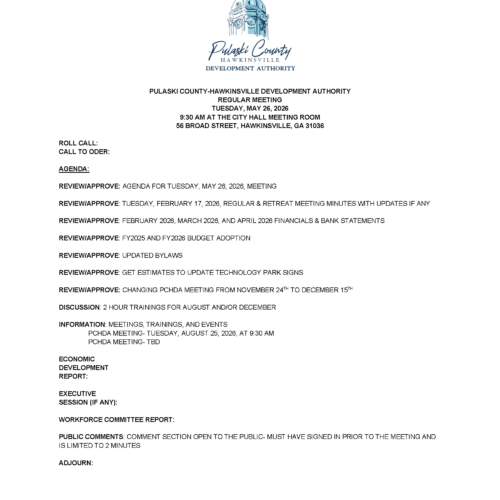 Pulaski County
HAWKINSVILLE
DEVELOPMENT AUTHORITY

PULASKI COUNTY-HAWKINSVILLE DEVELOPMENT AUTHORITY
REGULAR MEETING
TUESDAY, MAY 26, 2026
9:30 AM AT THE CITY HALL MEETING ROOM
56 BROAD STREET, HAWKINSVILLE, GA 31036

ROLL CALL:
CALL TO ODER:

AGENDA:

REVIEW/APPROVE: AGENDA FOR TUESDAY, MAY 26, 2026, MEETING

REVIEW/APPROVE: TUESDAY, FEBRUARY 17, 2026, REGULAR & RETREAT MEETING MINUTES WITH UPDATES IF ANY

REVIEW/APPROVE: FEBRUARY 2026, MARCH 2026, AND APRIL 2026 FINANCIALS & BANK STATEMENTS

REVIEW/APPROVE: FY2025 AND FY2026 BUDGET ADOPTION

REVIEW/APPROVE: UPDATED BYLAWS

REVIEW/APPROVE: GET ESTIMATES TO UPDATE TECHNOLOGY PARK SIGNS

REVIEW/APPROVE: CHANGING PCHDA MEETING FROM NOVEMBER 24$^{TH}$ TO DECEMBER 15$^{TH}$

DISCUSSION: 2 HOUR TRAININGS FOR AUGUST AND/OR DECEMBER

INFORMATION: MEETINGS, TRAININGS, AND EVENTS
PCHDA MEETING- TUESDAY, AUGUST 25, 2026, AT 9:30 AM
PCHDA MEETING- TBD

ECONOMIC DEVELOPMENT REPORT:

EXECUTIVE SESSION (IF ANY):

WORKFORCE COMMITTEE REPORT:

PUBLIC COMMENTS: COMMENT SECTION OPEN TO THE PUBLIC- MUST HAVE SIGNED IN PRIOR TO THE MEETING AND IS LIMITED TO 2 MINUTES

ADJOURN: